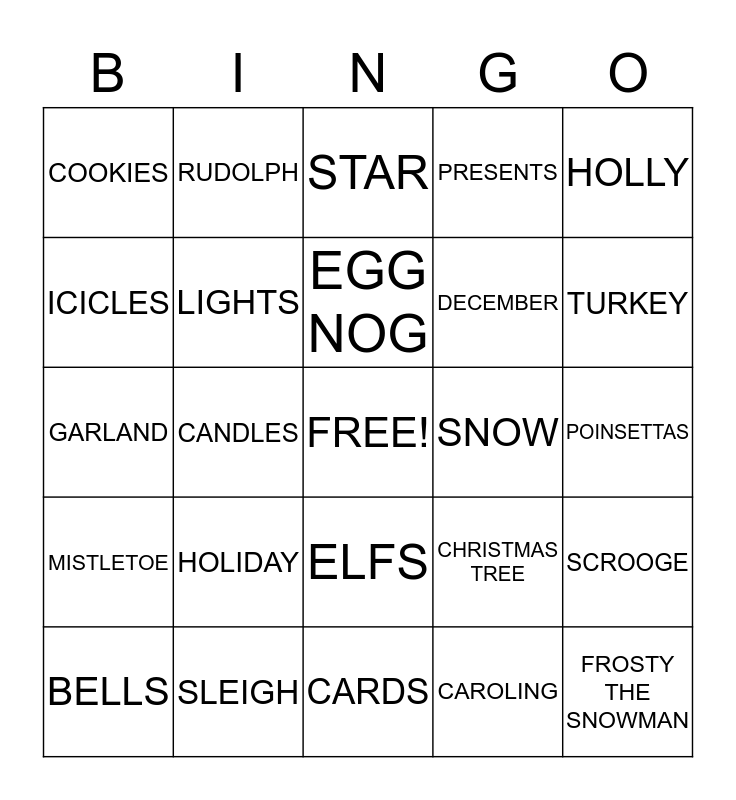 | B | I | N | G | O |
|---|---|---|---|---|
| COOKIES | RUDOLPH | STAR | PRESENTS | HOLLY |
| ICICLES | LIGHTS | EGG NOG | DECEMBER | TURKEY |
| GARLAND | CANDLES | FREE! | SNOW | POINSETTAS |
| MISTLETOE | HOLIDAY | ELFS | CHRISTMAS TREE | SCROOGE |
| BELLS | SLEIGH | CARDS | CAROLING | FROSTY THE SNOWMAN |